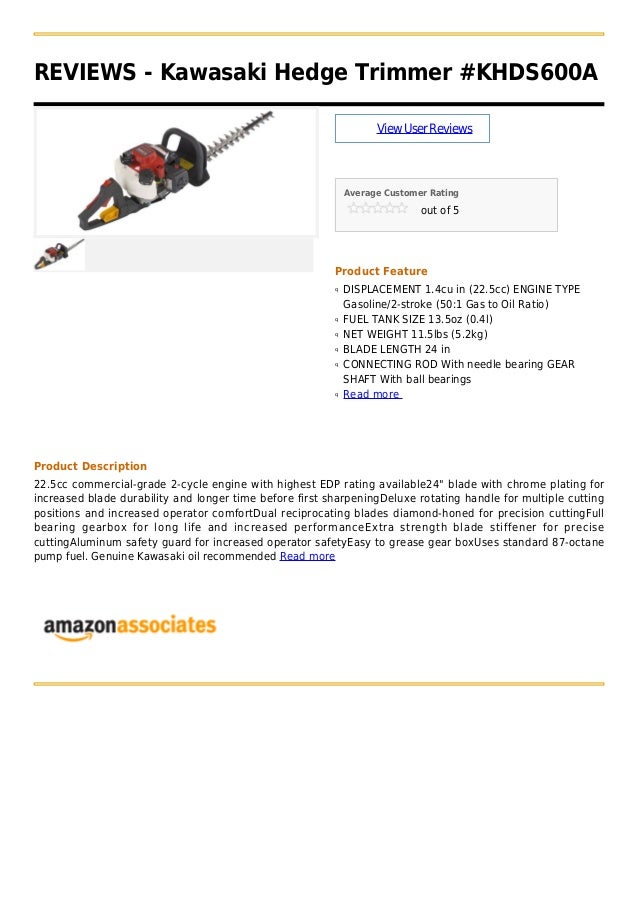 REVIEWS - Kawasaki Hedge Trimmer #KHDS600A

View User Reviews

Average Customer Rating

out of 5

Product Feature

DISPLACEMENT 1.4cu in (22.5cc) ENGINE TYPE Gasoline/2-stroke (50:1 Gas to Oil Ratio)

FUEL TANK SIZE 13.5oz (0.4l)

NET WEIGHT 11.5lbs (5.2kg)

BLADE LENGTH 24 in

CONNECTING ROD With needle bearing GEAR SHAFT With ball bearings

Read more

Product Description

22.5cc commercial-grade 2-cycle engine with highest EDP rating available24" blade with chrome plating for increased blade durability and longer time before first sharpeningDeluxe rotating handle for multiple cutting positions and increased operator comfortDual reciprocating blades diamond-honed for precision cuttingFull bearing gearbox for long life and increased performanceExtra strength blade stiffener for precise cuttingAluminum safety guard for increased operator safetyEasy to grease gear boxUses standard 87-octane pump fuel. Genuine Kawasaki oil recommended Read more

amazonassociates